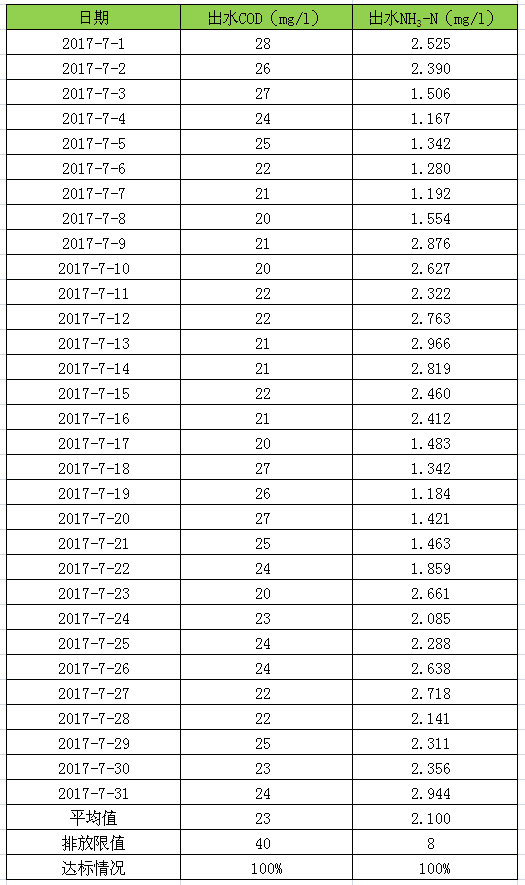 | 日期 | 出水COD（mg/l） | 出水$NH_3$-N（mg/l） |
|---|---|---|
| 2017-7-1 | 28 | 2.525 |
| 2017-7-2 | 26 | 2.390 |
| 2017-7-3 | 27 | 1.506 |
| 2017-7-4 | 24 | 1.167 |
| 2017-7-5 | 25 | 1.342 |
| 2017-7-6 | 22 | 1.280 |
| 2017-7-7 | 21 | 1.192 |
| 2017-7-8 | 20 | 1.554 |
| 2017-7-9 | 21 | 2.876 |
| 2017-7-10 | 20 | 2.627 |
| 2017-7-11 | 22 | 2.322 |
| 2017-7-12 | 22 | 2.763 |
| 2017-7-13 | 21 | 2.966 |
| 2017-7-14 | 21 | 2.819 |
| 2017-7-15 | 22 | 2.460 |
| 2017-7-16 | 21 | 2.412 |
| 2017-7-17 | 20 | 1.483 |
| 2017-7-18 | 27 | 1.342 |
| 2017-7-19 | 26 | 1.184 |
| 2017-7-20 | 27 | 1.421 |
| 2017-7-21 | 25 | 1.463 |
| 2017-7-22 | 24 | 1.859 |
| 2017-7-23 | 20 | 2.661 |
| 2017-7-24 | 23 | 2.085 |
| 2017-7-25 | 24 | 2.288 |
| 2017-7-26 | 24 | 2.638 |
| 2017-7-27 | 22 | 2.718 |
| 2017-7-28 | 22 | 2.141 |
| 2017-7-29 | 25 | 2.311 |
| 2017-7-30 | 23 | 2.356 |
| 2017-7-31 | 24 | 2.944 |
| 平均值 | 23 | 2.100 |
| 排放限值 | 40 | 8 |
| 达标情况 | 100% | 100% |